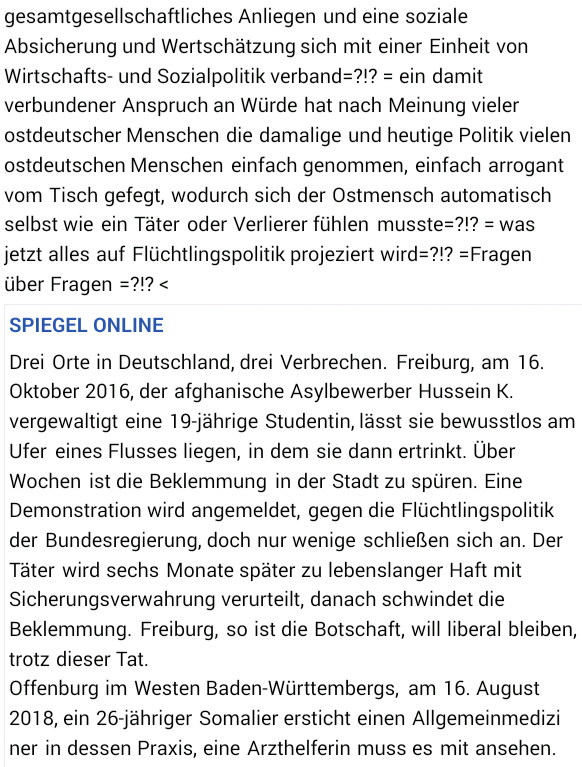 gesamtgesellschaftliches Anliegen und eine soziale Absicherung und Wertschätzung sich mit einer Einheit von Wirtschafts- und Sozialpolitik verband=?!? = ein damit verbundener Anspruch an Würde hat nach Meinung vieler ostdeutscher Menschen die damalige und heutige Politik vielen ostdeutschen Menschen einfach genommen, einfach arrogant vom Tisch gefegt, wodurch sich der Ostmensch automatisch selbst wie ein Täter oder Verlierer fühlen musste=?!? = was jetzt alles auf Flüchtlingspolitik projeziert wird=?!? =Fragen über Fragen =?!? <

SPIEGEL ONLINE

Drei Orte in Deutschland, drei Verbrechen. Freiburg, am 16. Oktober 2016, der afghanische Asylbewerber Hussein K. vergewaltigt eine 19-jährige Studentin, lässt sie bewusstlos am Ufer eines Flusses liegen, in dem sie dann ertrinkt. Über Wochen ist die Beklemmung in der Stadt zu spüren. Eine Demonstration wird angemeldet, gegen die Flüchtlingspolitik der Bundesregierung, doch nur wenige schließen sich an. Der Täter wird sechs Monate später zu lebenslanger Haft mit Sicherungsverwahrung verurteilt, danach schwindet die Beklemmung. Freiburg, so ist die Botschaft, will liberal bleiben, trotz dieser Tat.
Offenburg im Westen Baden-Württembergs, am 16. August 2018, ein 26-jähriger Somalier ersticht einen Allgemeinmediziner in dessen Praxis, eine Arzthelferin muss es mit ansehen.